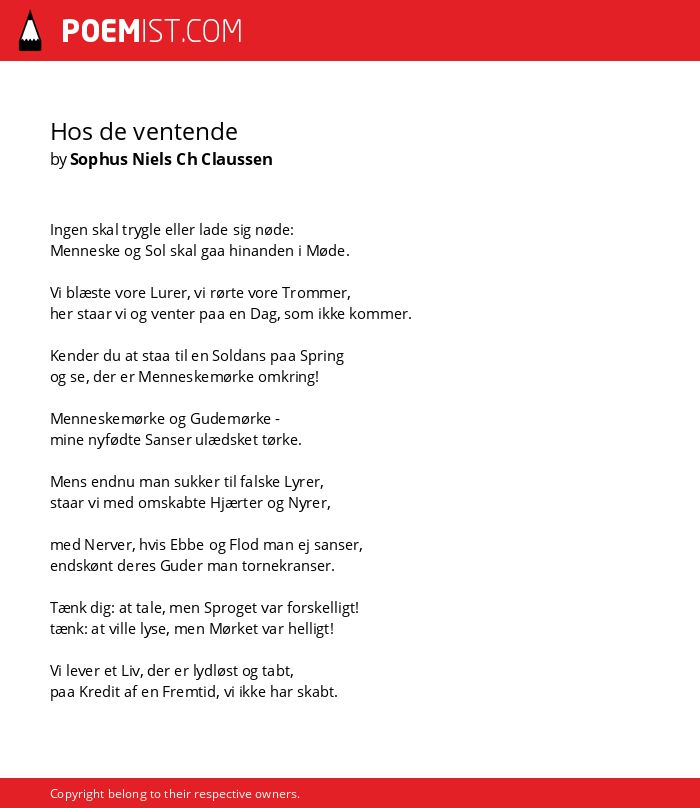 POEMIST.COM

Hos de ventende
by Sophus Niels Ch Claussen

Ingen skal trygle eller lade sig nøde:
Menneske og Sol skal gaa hinanden i Møde.

Vi blæste vore Lurer, vi rørte vore Trommer,
her staar vi og venter paa en Dag, som ikke kommer.

Kender du at staa til en Soldans paa Spring
og se, der er Menneskemørke omkring!

Menneskemørke og Gudemørke -
mine nyfødte Sanser ulædsket tørke.

Mens endnu man sukker til falske Lyrer,
staar vi med omskabte Hjærter og Nyrer,

med Nerver, hvis Ebbe og Flod man ej sanser,
endskønt deres Guder man tornekranser.

Tænk dig: at tale, men Sproget var forskelligt!
tænk: at ville lyse, men Mørket var helligt!

Vi lever et Liv, der er lydløst og tabt,
paa Kredit af en Fremtid, vi ikke har skabt.

Copyright belong to their respective owners.